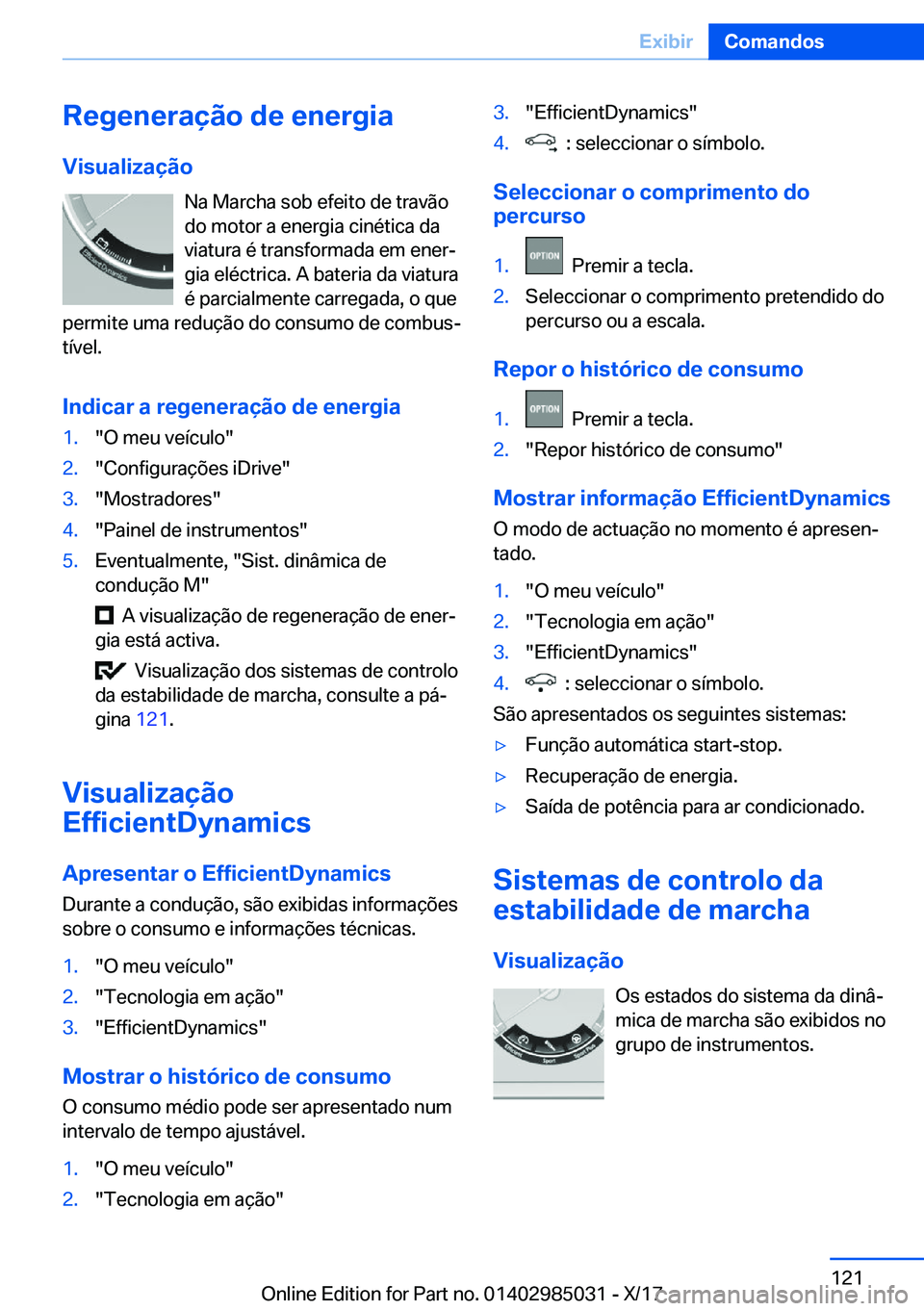 Exibir Comandos

Regeneração de energia

Visualização

Na Marcha sob efeito de travão do motor a energia cinética da viatura é transformada em energia eléctrica. A bateria da viatura é parcialmente carregada, o que permite uma redução do consumo de combustível.

Indicar a regeneração de energia

1. "O meu veículo"
2. "Configurações iDrive"
3. "Mostradores"
4. "Painel de instrumentos"
5. Eventualmente, "Sist. dinâmica de condução M"

A visualização de regeneração de energia está activa.

Visualização dos sistemas de controlo da estabilidade de marcha, consulte a página 121.

Visualização EfficientDynamics

Apresentar o EfficientDynamics

Durante a condução, são exibidas informações sobre o consumo e informações técnicas.

1. "O meu veículo"
2. "Tecnologia em ação"
3. "EfficientDynamics"

Mostrar o histórico de consumo

O consumo médio pode ser apresentado num intervalo de tempo ajustável.

1. "O meu veículo"
2. "Tecnologia em ação"
3. "EfficientDynamics"
4. : seleccionar o símbolo.

Seleccionar o comprimento do percurso

1. OPTION Premir a tecla.
2. Seleccionar o comprimento pretendido do percurso ou a escala.

Repor o histórico de consumo

1. OPTION Premir a tecla.
2. "Repor histórico de consumo"

Mostrar informação EfficientDynamics

O modo de actuação no momento é apresentado.

1. "O meu veículo"
2. "Tecnologia em ação"
3. "EfficientDynamics"
4. : seleccionar o símbolo.

São apresentados os seguintes sistemas:

▷ Função automática start-stop.
▷ Recuperação de energia.
▷ Saída de potência para ar condicionado.

Sistemas de controlo da estabilidade de marcha

Visualização

Os estados do sistema da dinâmica de marcha são exibidos no grupo de instrumentos.

121

Online Edition for Part no. 01402985031 - X/17

carmanualsonline.info